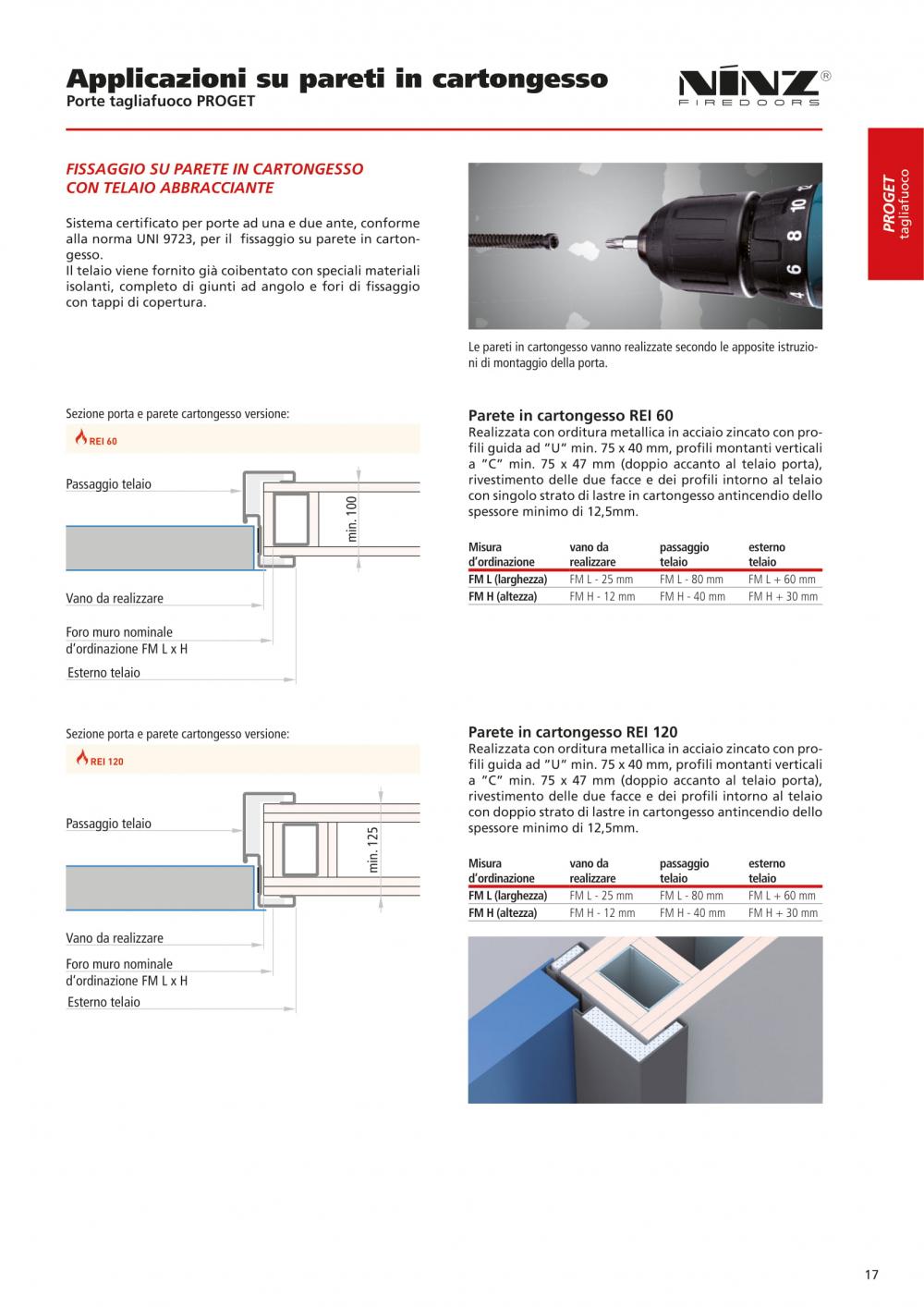 Applicazioni su pareti in cartongesso
Porte tagliafuoco PROGET

NINZ®
FIREDOORS

PROGET
tagliafuoco

FISSAGGIO SU PARETE IN CARTONGESSO
CON TELAIO ABBRACCIANTE

Sistema certificato per porte ad una e due ante, conforme alla norma UNI 9723, per il fissaggio su parete in cartongesso.
Il telaio viene fornito già coibentato con speciali materiali isolanti, completo di giunti ad angolo e fori di fissaggio con tappi di copertura.

Le pareti in cartongesso vanno realizzate secondo le apposite istruzioni di montaggio della porta.

Sezione porta e parete cartongesso versione:
REI 60

Passaggio telaio
min. 100
Vano da realizzare
Foro muro nominale
d'ordinazione FM L x H
Esterno telaio

Parete in cartongesso REI 60
Realizzata con orditura metallica in acciaio zincato con profili guida ad "U" min. 75 x 40 mm, profili montanti verticali a "C" min. 75 x 47 mm (doppio accanto al telaio porta), rivestimento delle due facce e dei profili intorno al telaio con singolo strato di lastre in cartongesso antincendio dello spessore minimo di 12,5mm.

| Misura d'ordinazione | vano da realizzare | passaggio telaio | esterno telaio |
|---|---|---|---|
| FM L (larghezza) | FM L - 25 mm | FM L - 80 mm | FM L + 60 mm |
| FM H (altezza) | FM H - 12 mm | FM H - 40 mm | FM H + 30 mm |

Sezione porta e parete cartongesso versione:
REI 120

Passaggio telaio
min. 125
Vano da realizzare
Foro muro nominale
d'ordinazione FM L x H
Esterno telaio

Parete in cartongesso REI 120
Realizzata con orditura metallica in acciaio zincato con profili guida ad "U" min. 75 x 40 mm, profili montanti verticali a "C" min. 75 x 47 mm (doppio accanto al telaio porta), rivestimento delle due facce e dei profili intorno al telaio con doppio strato di lastre in cartongesso antincendio dello spessore minimo di 12,5mm.

| Misura d'ordinazione | vano da realizzare | passaggio telaio | esterno telaio |
|---|---|---|---|
| FM L (larghezza) | FM L - 25 mm | FM L - 80 mm | FM L + 60 mm |
| FM H (altezza) | FM H - 12 mm | FM H - 40 mm | FM H + 30 mm |

17